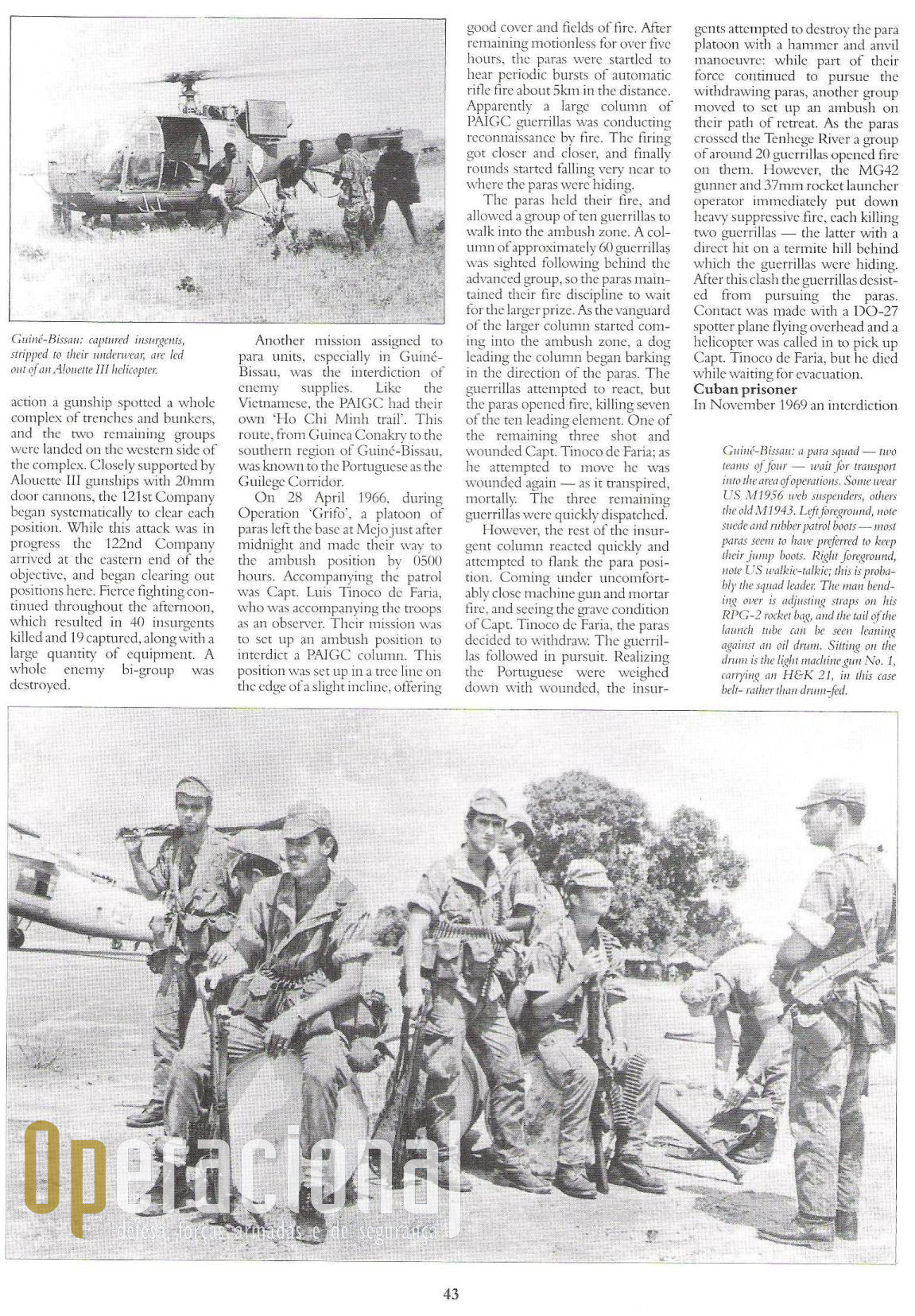 Guiné-Bissau: captured insurgents, stripped to their underwear, are led out of an Alouette III helicopter.

action a gunship spotted a whole complex of trenches and bunkers, and the two remaining groups were landed on the western side of the complex. Closely supported by Alouette III gunships with 20mm door cannons, the 121st Company began systematically to clear each position. While this attack was in progress the 122nd Company arrived at the eastern end of the objective, and began clearing out positions here. Fierce fighting continued throughout the afternoon, which resulted in 40 insurgents killed and 19 captured, along with a large quantity of equipment. A whole enemy bi-group was destroyed.

Another mission assigned to para units, especially in Guiné-Bissau, was the interdiction of enemy supplies. Like the Vietnamese, the PAIGC had their own 'Ho Chi Minh trail'. This route, from Guinea Conakry to the southern region of Guiné-Bissau, was known to the Portuguese as the Guilege Corridor.

On 28 April 1966, during Operation 'Grifo', a platoon of paras left the base at Mejo just after midnight and made their way to the ambush position by 0500 hours. Accompanying the patrol was Capt. Luis Tinoco de Faria, who was accompanying the troops as an observer. Their mission was to set up an ambush position to interdict a PAIGC column. This position was set up in a tree line on the edge of a slight incline, offering good cover and fields of fire. After remaining motionless for over five hours, the paras were startled to hear periodic bursts of automatic rifle fire about 5km in the distance. Apparently a large column of PAIGC guerrillas was conducting reconnaissance by fire. The firing got closer and closer, and finally rounds started falling very near to where the paras were hiding.

The paras held their fire, and allowed a group of ten guerrillas to walk into the ambush zone. A column of approximately 60 guerrillas was sighted following behind the advanced group, so the paras maintained their fire discipline to wait for the larger prize. As the vanguard of the larger column started coming into the ambush zone, a dog leading the column began barking in the direction of the paras. The guerrillas attempted to react, but the paras opened fire, killing seven of the ten leading element. One of the remaining three shot and wounded Capt. Tinoco de Faria; as he attempted to move he was wounded again — as it transpired, mortally. The three remaining guerrillas were quickly dispatched.

However, the rest of the insurgent column reacted quickly and attempted to flank the para position. Coming under uncomfortably close machine gun and mortar fire, and seeing the grave condition of Capt. Tinoco de Faria, the paras decided to withdraw. The guerrillas followed in pursuit. Realizing the Portuguese were weighed down with wounded, the insurgents attempted to destroy the para platoon with a hammer and anvil manoeuvre: while part of their force continued to pursue the withdrawing paras, another group moved to set up an ambush on their path of retreat. As the paras crossed the Tenhege River a group of around 20 guerrillas opened fire on them. However, the MG42 gunner and 37mm rocket launcher operator immediately put down heavy suppressive fire, each killing two guerrillas — the latter with a direct hit on a termite hill behind which the guerrillas were hiding. After this clash the guerrillas desisted from pursuing the paras. Contact was made with a DO-27 spotter plane flying overhead and a helicopter was called in to pick up Capt. Tinoco de Faria, but he died while waiting for evacuation.

Cuban prisoner
In November 1969 an interdiction

Guiné-Bissau: a para squad — two teams of four — wait for transport into the area of operations. Some wear US M1956 web suspenders, others the old M1943. Left foreground, note suede and rubber patrol boots — most paras seem to have preferred to keep their jump boots. Right foreground, note US walkie-talkie; this is probably the squad leader. The man bending over is adjusting straps on his RPG-2 rocket bag, and the tail of the launch tube can be seen leaning against an oil drum. Sitting on the drum is the light machine gun No. 1, carrying an H&K 21, in this case belt- rather than drum-fed.

Operacional
defesa, forças armadas e de segurança

43